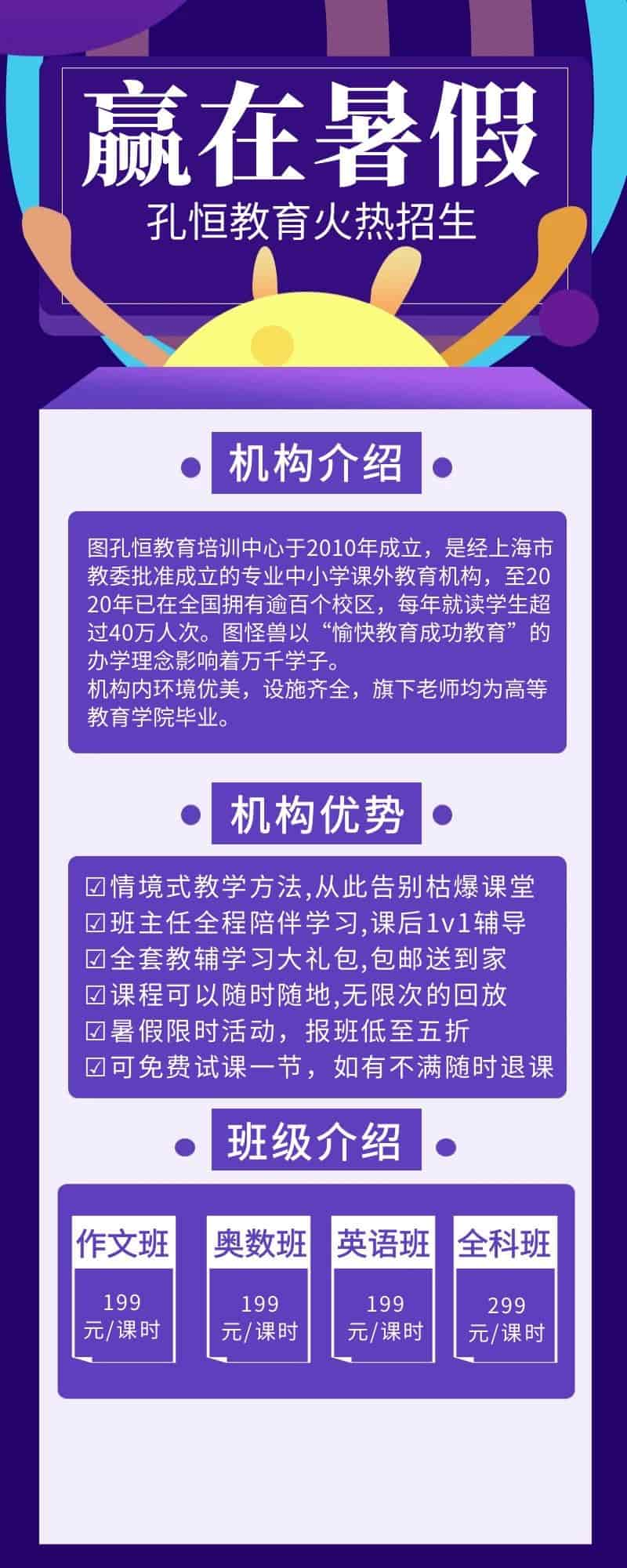 赢在暑假
孔恒教育火热招生

机构介绍

图孔恒教育培训中心于2010年成立，是经上海市教委批准成立的专业中小学课外教育机构，至2020年已在全国拥有逾百个校区，每年就读学生超过40万人次。图怪兽以“愉快教育成功教育”的办学理念影响着万千学子。
机构内环境优美，设施齐全，旗下老师均为高等教育学院毕业。

机构优势

☑情境式教学方法,从此告别枯爆课堂
☑班主任全程陪伴学习,课后1v1辅导
☑全套教辅学习大礼包,包邮送到家
☑课程可以随时随地,无限次的回放
☑暑假限时活动，报班低至五折
☑可免费试课一节，如有不满随时退课

班级介绍

作文班
199
元/课时

奥数班
199
元/课时

英语班
199
元/课时

全科班
299
元/课时